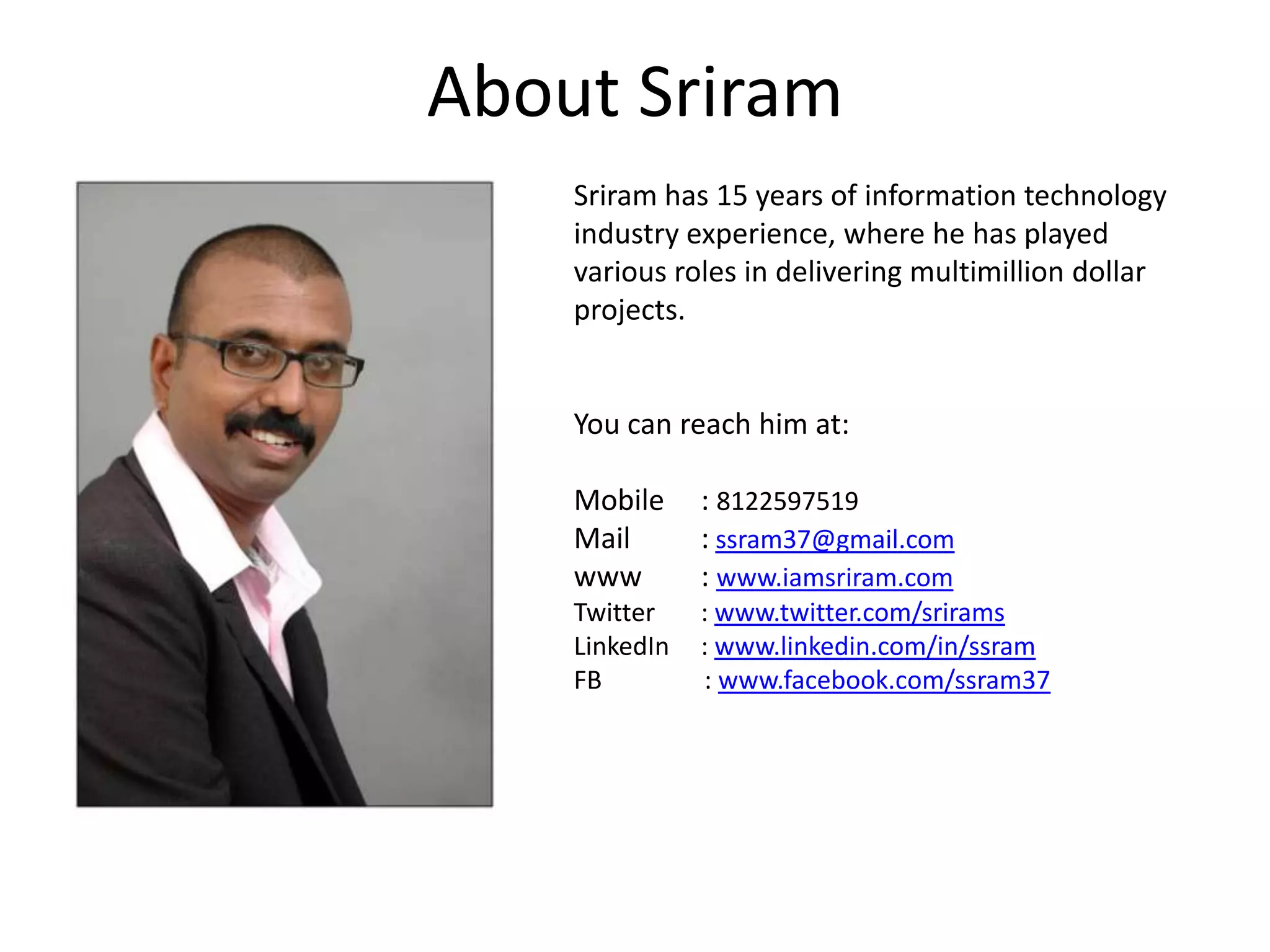 About Sriram

Sriram has 15 years of information technology industry experience, where he has played various roles in delivering multimillion dollar projects.

You can reach him at:

Mobile : 8122597519
Mail : ssram37@gmail.com
www : www.iamsriram.com
Twitter : www.twitter.com/srirams
LinkedIn : www.linkedin.com/in/ssram
FB : www.facebook.com/ssram37